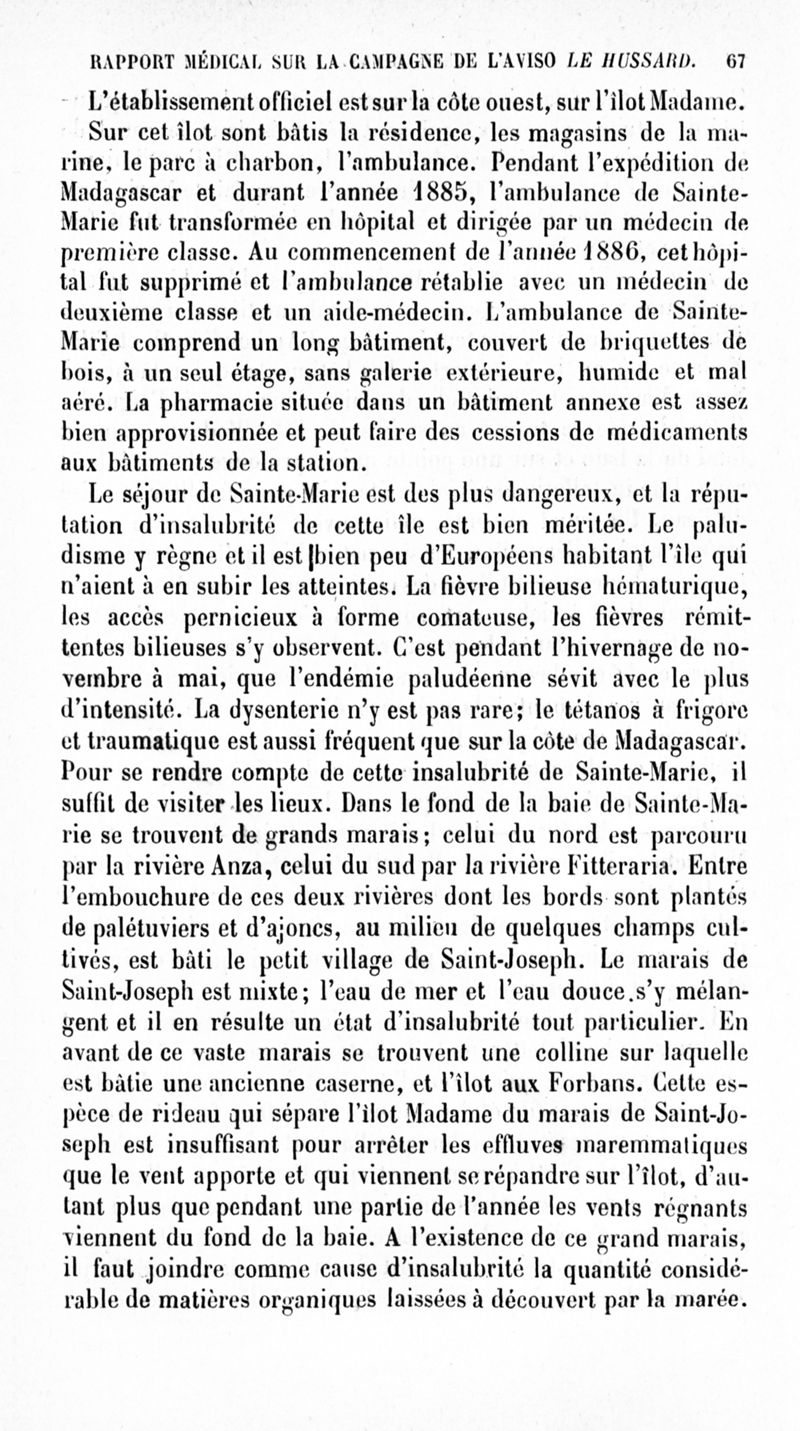 RAPPORT MÉDICAL SUR LA CAMPAGNE DE L'AVISO LE HUSSARD. 67

L'établissement officiel est sur la côte ouest, sur l'îlot Madame. Sur cet îlot sont bâtis la résidence, les magasins de la marine, le parc à charbon, l'ambulance. Pendant l'expédition de Madagascar et durant l'année 1885, l'ambulance de Sainte-Marie fut transformée en hôpital et dirigée par un médecin de première classe. Au commencement de l'année 1886, cet hôpital fut supprimé et l'ambulance rétablie avec un médecin de deuxième classe et un aide-médecin. L'ambulance de Sainte-Marie comprend un long bâtiment, couvert de briquettes de bois, à un seul étage, sans galerie extérieure, humide et mal aéré. La pharmacie située dans un bâtiment annexe est assez bien approvisionnée et peut faire des cessions de médicaments aux bâtiments de la station.

Le séjour de Sainte-Marie est des plus dangereux, et la réputation d'insalubrité de cette île est bien méritée. Le paludisme y règne et il est bien peu d'Européens habitant l'île qui n'aient à en subir les atteintes. La fièvre bilieuse hématurique, les accès pernicieux à forme comateuse, les fièvres rémittentes bilieuses s'y observent. C'est pendant l'hivernage de novembre à mai, que l'endémie paludéenne sévit avec le plus d'intensité. La dysenterie n'y est pas rare; le tétanos à frigore et traumatique est aussi fréquent que sur la côte de Madagascar. Pour se rendre compte de cette insalubrité de Sainte-Marie, il suffit de visiter les lieux. Dans le fond de la baie de Sainte-Marie se trouvent de grands marais; celui du nord est parcouru par la rivière Anza, celui du sud par la rivière Fitteraria. Entre l'embouchure de ces deux rivières dont les bords sont plantés de palétuviers et d'ajoncs, au milieu de quelques champs cultivés, est bâti le petit village de Saint-Joseph. Le marais de Saint-Joseph est mixte; l'eau de mer et l'eau douce s'y mélangent et il en résulte un état d'insalubrité tout particulier. En avant de ce vaste marais se trouvent une colline sur laquelle est bâtie une ancienne caserne, et l'îlot aux Forbans. Cette espèce de rideau qui sépare l'îlot Madame du marais de Saint-Joseph est insuffisant pour arrêter les effluves maremmatiques que le vent apporte et qui viennent se répandre sur l'îlot, d'autant plus que pendant une partie de l'année les vents régnants viennent du fond de la baie. A l'existence de ce grand marais, il faut joindre comme cause d'insalubrité la quantité considérable de matières organiques laissées à découvert par la marée.